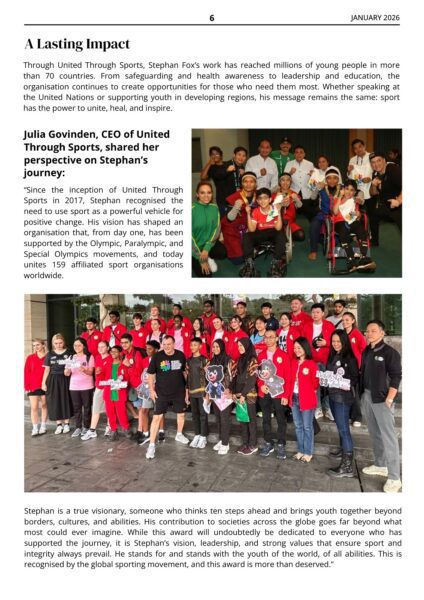 6 JANUARY 2026

A Lasting Impact

Through United Through Sports, Stephan Fox's work has reached millions of young people in more than 70 countries. From safeguarding and health awareness to leadership and education, the organisation continues to create opportunities for those who need them most. Whether speaking at the United Nations or supporting youth in developing regions, his message remains the same: sport has the power to unite, heal, and inspire.

Julia Govinden, CEO of United Through Sports, shared her perspective on Stephan's journey:

"Since the inception of United Through Sports in 2017, Stephan recognised the need to use sport as a powerful vehicle for positive change. His vision has shaped an organisation that, from day one, has been supported by the Olympic, Paralympic, and Special Olympics movements, and today unites 159 affiliated sport organisations worldwide.

Stephan is a true visionary, someone who thinks ten steps ahead and brings youth together beyond borders, cultures, and abilities. His contribution to societies across the globe goes far beyond what most could ever imagine. While this award will undoubtedly be dedicated to everyone who has supported the journey, it is Stephan's vision, leadership, and strong values that ensure sport and integrity always prevail. He stands for and stands with the youth of the world, of all abilities. This is recognised by the global sporting movement, and this award is more than deserved."